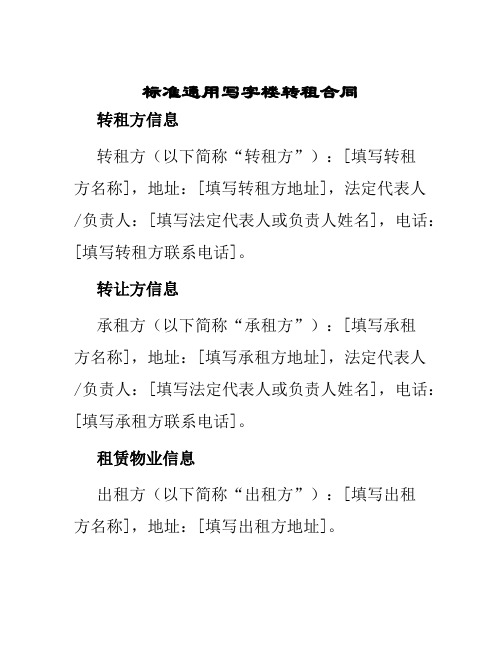 标准通用写字楼转租合同

转租方信息

转租方（以下简称“转租方”）：[填写转租方名称]，地址：[填写转租方地址]，法定代表人/负责人：[填写法定代表人或负责人姓名]，电话：[填写转租方联系电话]。

转让方信息

承租方（以下简称“承租方”）：[填写承租方名称]，地址：[填写承租方地址]，法定代表人/负责人：[填写法定代表人或负责人姓名]，电话：[填写承租方联系电话]。

租赁物业信息

出租方（以下简称“出租方”）：[填写出租方名称]，地址：[填写出租方地址]。